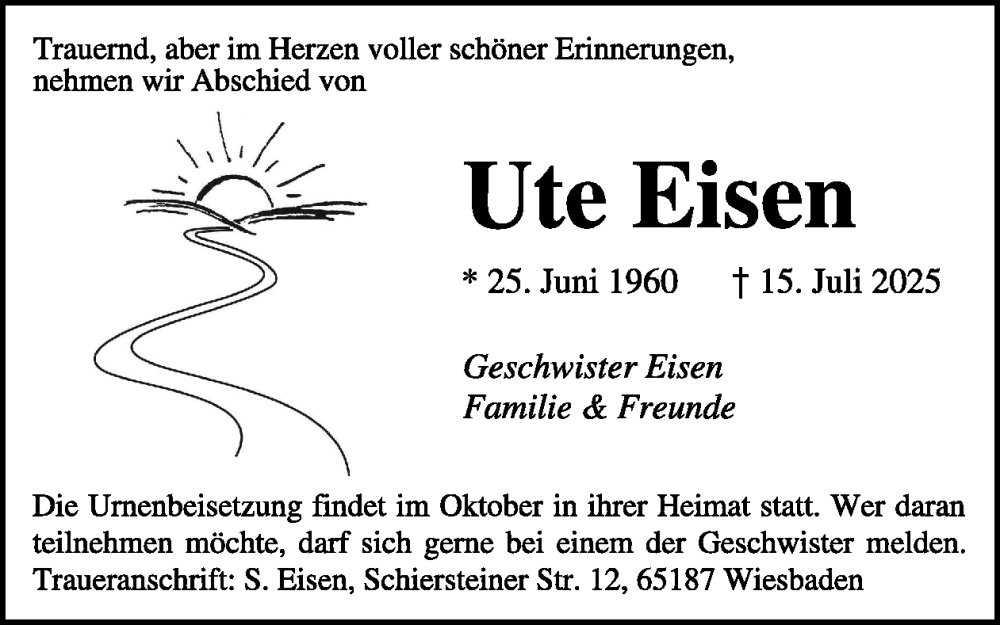 Trauernd, aber im Herzen voller schöner Erinnerungen, nehmen wir Abschied von

Ute Eisen

* 25. Juni 1960 † 15. Juli 2025

Geschwister Eisen
Familie & Freunde

Die Urnenbeisetzung findet im Oktober in ihrer Heimat statt. Wer daran teilnehmen möchte, darf sich gerne bei einem der Geschwister melden.
Traueranschrift: S. Eisen, Schiersteiner Str. 12, 65187 Wiesbaden